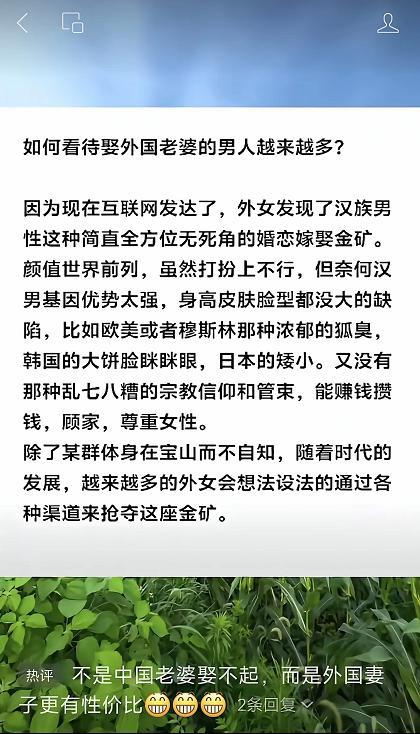 如何看待娶外国老婆的男人越来越多？

因为现在互联网发达了，外女发现了汉族男性这种简直全方位无死角的婚恋嫁娶金矿。颜值世界前列，虽然打扮上不行，但奈何汉男基因优势太强，身高皮肤脸型都没大的缺陷，比如欧美或者穆斯林那种浓郁的狐臭，韩国的大饼脸眯眯眼，日本的矮小。又没有那种乱七八糟的宗教信仰和管束，能赚钱攒钱，顾家，尊重女性。
除了某群体身在宝山而不自知，随着时代的发展，越来越多的外女会想法设法的通过各种渠道来抢夺这座金矿。

热评 不是中国老婆娶不起，而是外国妻子更有性价比😁😁😁 2条回复